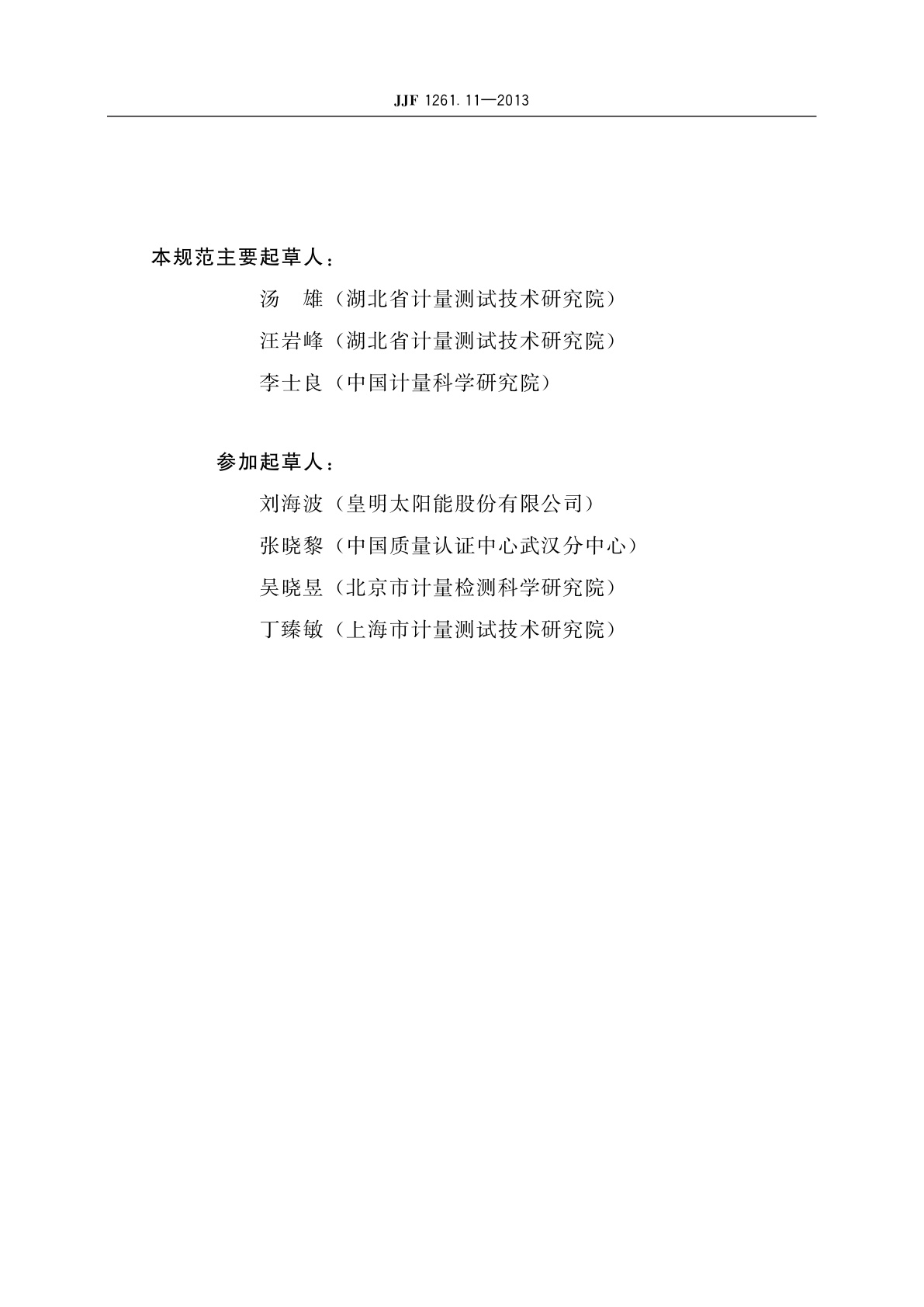 JJF 1261.11—2013

本规范主要起草人：

汤　雄（湖北省计量测试技术研究院）

汪岩峰（湖北省计量测试技术研究院）

李士良（中国计量科学研究院）

参加起草人：

刘海波（皇明太阳能股份有限公司）

张晓黎（中国质量认证中心武汉分中心）

吴晓昱（北京市计量检测科学研究院）

丁臻敏（上海市计量测试技术研究院）